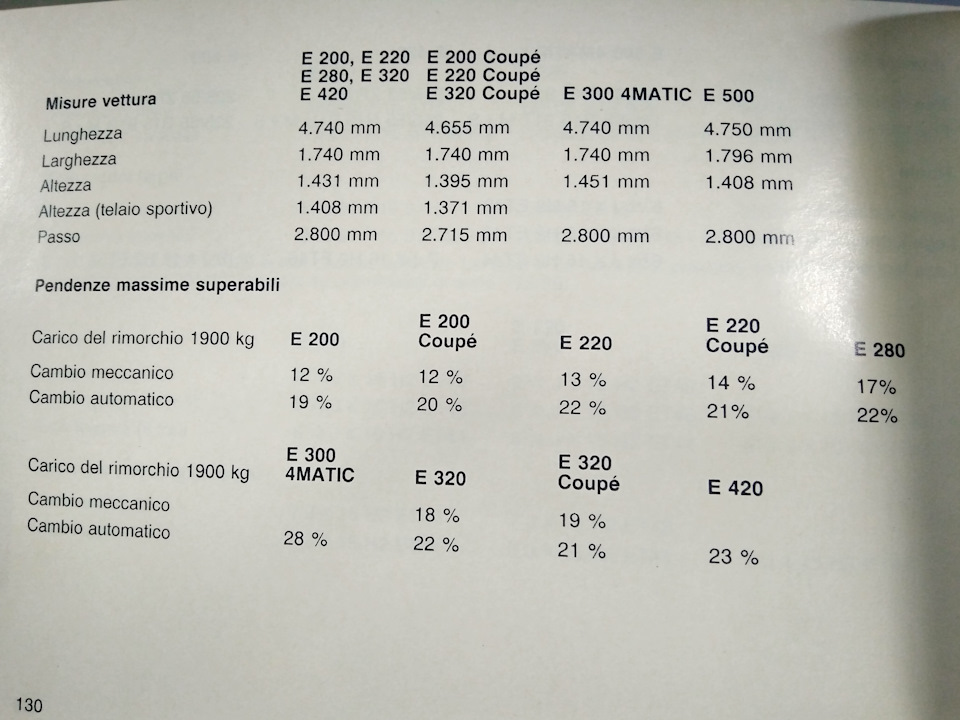 | Misure vettura | E 200, E 220 E 280, E 320 E 420 | E 200 Coupé E 220 Coupé E 320 Coupé | E 300 4MATIC | E 500 |
|---|---|---|---|---|
| Lunghezza | 4.740 mm | 4.655 mm | 4.740 mm | 4.750 mm |
| Larghezza | 1.740 mm | 1.740 mm | 1.740 mm | 1.796 mm |
| Altezza | 1.431 mm | 1.395 mm | 1.451 mm | 1.408 mm |
| Altezza (telaio sportivo) | 1.408 mm | 1.371 mm | | |
| Passo | 2.800 mm | 2.715 mm | 2.800 mm | 2.800 mm |

Pendenze massime superabili

| Carico del rimorchio 1900 kg | E 200 | E 200 Coupé | E 220 | E 220 Coupé | E 280 |
|---|---|---|---|---|---|
| Cambio meccanico | 12 % | 12 % | 13 % | 14 % | 17% |
| Cambio automatico | 19 % | 20 % | 22 % | 21% | 22% |

| Carico del rimorchio 1900 kg | E 300 4MATIC | E 320 | E 320 Coupé | E 420 |
|---|---|---|---|---|
| Cambio meccanico | | 18 % | 19 % | |
| Cambio automatico | 28 % | 22 % | 21 % | 23 % |

130